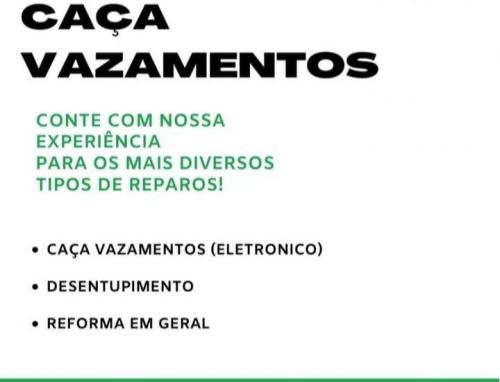 CAÇA VAZAMENTOS

CONTE COM NOSSA EXPERIÊNCIA PARA OS MAIS DIVERSOS TIPOS DE REPAROS!

• CAÇA VAZAMENTOS (ELETRONICO)
• DESENTUPIMENTO
• REFORMA EM GERAL